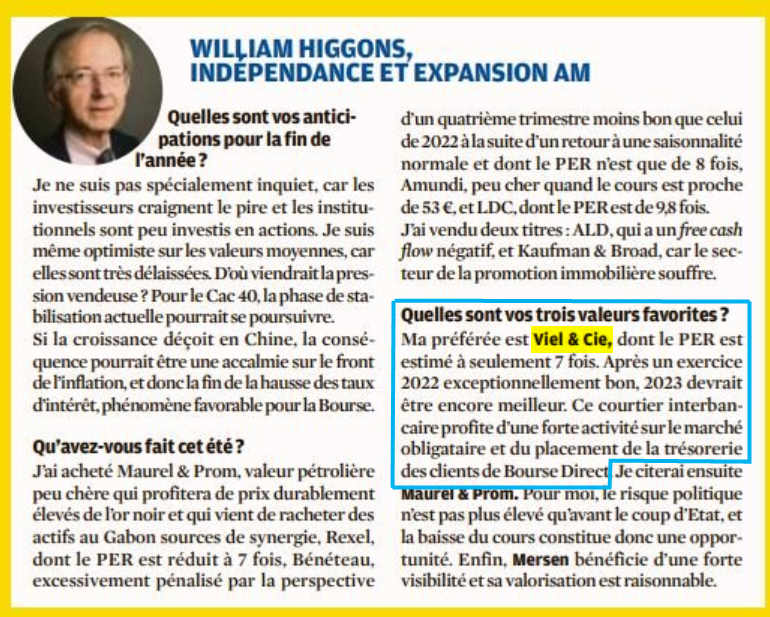 WILLIAM HIGGONS, INDÉPENDANCE ET EXPANSION AM

Quelles sont vos anticipations pour la fin de l'année ?

Je ne suis pas spécialement inquiet, car les investisseurs craignent le pire et les institutionnels sont peu investis en actions. Je suis même optimiste sur les valeurs moyennes, car elles sont très délaissées. D'où viendrait la pression vendeuse ? Pour le Cac 40, la phase de stabilisation actuelle pourrait se poursuivre.

Si la croissance déçoit en Chine, la conséquence pourrait être une accalmie sur le front de l'inflation, et donc la fin de la hausse des taux d'intérêt, phénomène favorable pour la Bourse.

Qu'avez-vous fait cet été ?

J'ai acheté Maurel & Prom, valeur pétrolière peu chère qui profitera de prix durablement élevés de l'or noir et qui vient de racheter des actifs au Gabon sources de synergie, Rexel, dont le PER est réduit à 7 fois, Bénéteau, excessivement pénalisé par la perspective d'un quatrième trimestre moins bon que celui de 2022 à la suite d'un retour à une saisonnalité normale et dont le PER n'est que de 8 fois, Amundi, peu cher quand le cours est proche de 53 €, et LDC, dont le PER est de 9,8 fois.

J'ai vendu deux titres : ALD, qui a un free cash flow négatif, et Kaufman & Broad, car le secteur de la promotion immobilière souffre.

Quelles sont vos trois valeurs favorites ?

Ma préférée est Viel & Cie, dont le PER est estimé à seulement 7 fois. Après un exercice 2022 exceptionnellement bon, 2023 devrait être encore meilleur. Ce courtier interbancaire profite d'une forte activité sur le marché obligataire et du placement de la trésorerie des clients de Bourse Direct. Je citerai ensuite Maurel & Prom. Pour moi, le risque politique n'est pas plus élevé qu'avant le coup d'Etat, et la baisse du cours constitue donc une opportunité. Enfin, Mersen bénéficie d'une forte visibilité et sa valorisation est raisonnable.